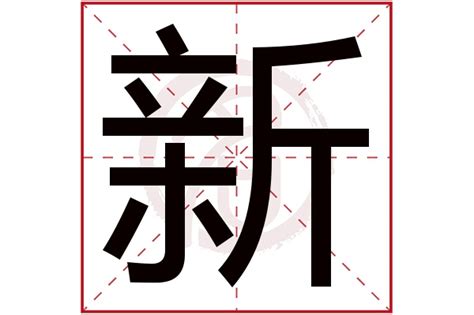 新